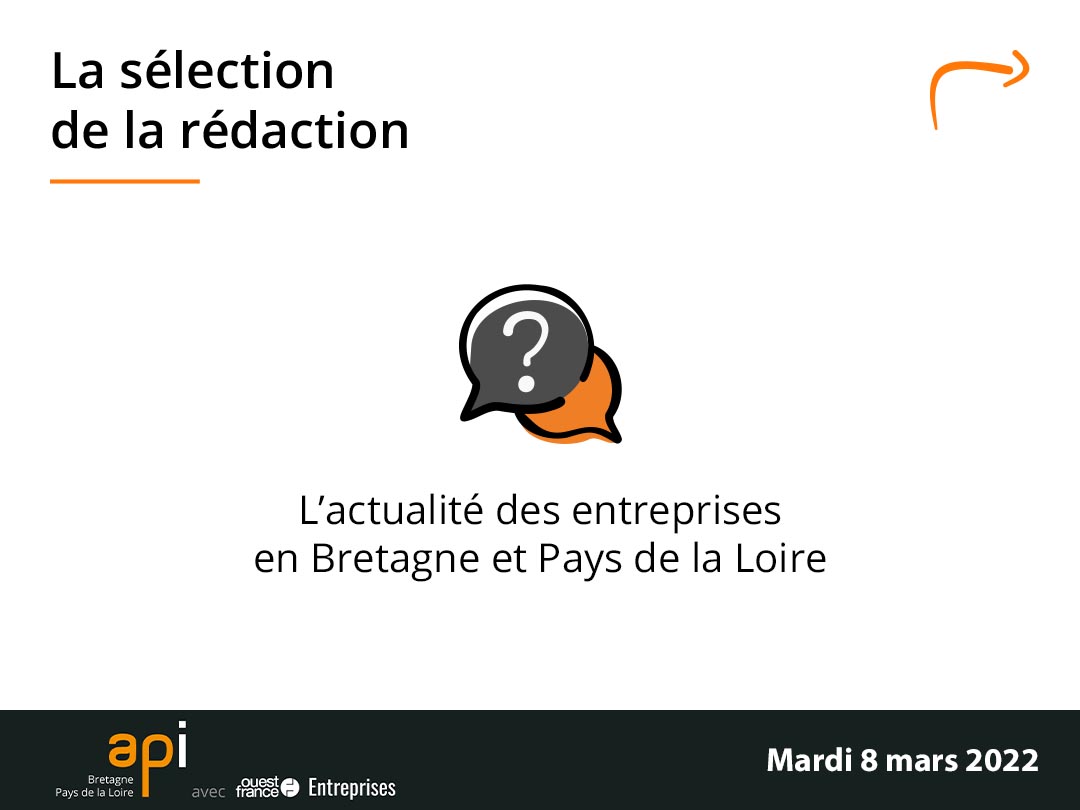 La sélection de la rédaction

?

L'actualité des entreprises en Bretagne et Pays de la Loire

api
Bretagne
Pays de la Loire

avec ouest france Entreprises

Mardi 8 mars 2022